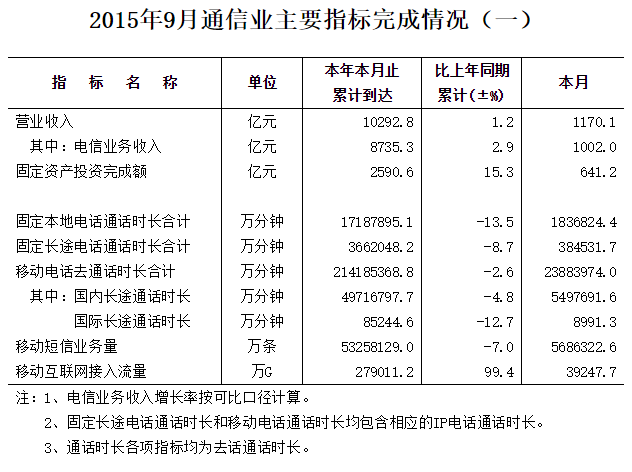 2015年9月通信业主要指标完成情况（一）

| 指　标　名　称 | 单位 | 本年本月止累计到达 | 比上年同期累计（±%） | 本月 |
|---|---|---|---|---|
| 营业收入 | 亿元 | 10292.8 | 1.2 | 1170.1 |
| 其中：电信业务收入 | 亿元 | 8735.3 | 2.9 | 1002.0 |
| 固定资产投资完成额 | 亿元 | 2590.6 | 15.3 | 641.2 |
| | | | | |
| 固定本地电话通话时长合计 | 万分钟 | 17187895.1 | -13.5 | 1836824.4 |
| 固定长途电话通话时长合计 | 万分钟 | 3662048.2 | -8.7 | 384531.7 |
| 移动电话去通话时长合计 | 万分钟 | 214185368.8 | -2.6 | 23883974.0 |
| 其中：国内长途通话时长 | 万分钟 | 49716797.7 | -4.8 | 5497691.6 |
| 国际长途通话时长 | 万分钟 | 85244.6 | -12.7 | 8991.3 |
| 移动短信业务量 | 万条 | 53258129.0 | -7.0 | 5686322.6 |
| 移动互联网接入流量 | 万G | 279011.2 | 99.4 | 39247.7 |

注：1、电信业务收入增长率按可比口径计算。
2、固定长途电话通话时长和移动电话通话时长均包含相应的IP电话通话时长。
3、通话时长各项指标均为去话通话时长。